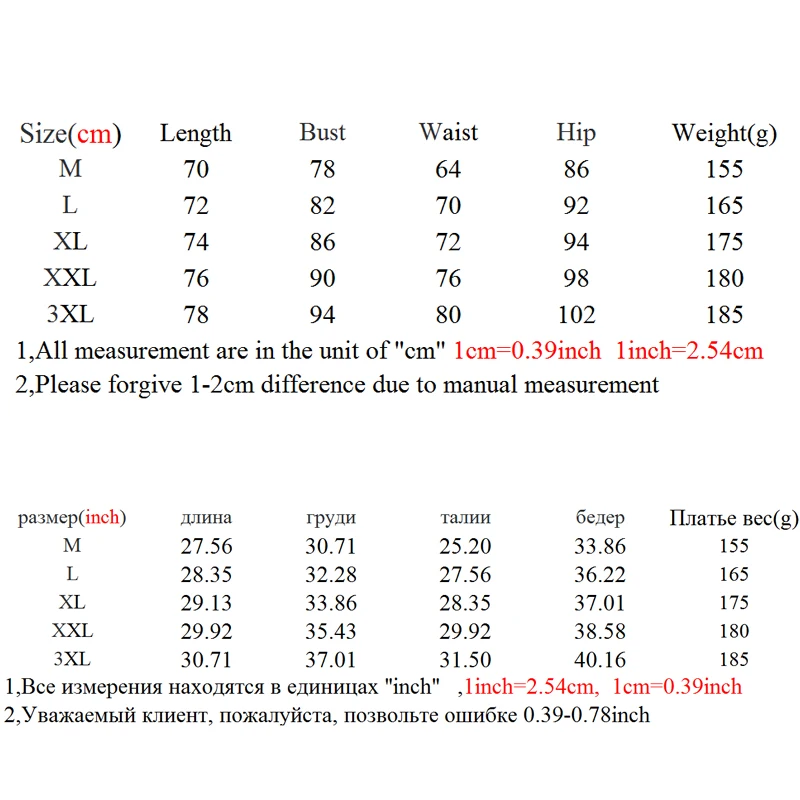 | Size(cm) | Length | Bust | Waist | Hip | Weight(g) |
|---|---|---|---|---|---|
| M | 70 | 78 | 64 | 86 | 155 |
| L | 72 | 82 | 70 | 92 | 165 |
| XL | 74 | 86 | 72 | 94 | 175 |
| XXL | 76 | 90 | 76 | 98 | 180 |
| 3XL | 78 | 94 | 80 | 102 | 185 |

1,All measurement are in the unit of "cm" 1cm=0.39inch 1inch=2.54cm

2,Please forgive 1-2cm difference due to manual measurement

| размер(inch) | длина | груди | талии | бедер | Платье вес(g) |
|---|---|---|---|---|---|
| M | 27.56 | 30.71 | 25.20 | 33.86 | 155 |
| L | 28.35 | 32.28 | 27.56 | 36.22 | 165 |
| XL | 29.13 | 33.86 | 28.35 | 37.01 | 175 |
| XXL | 29.92 | 35.43 | 29.92 | 38.58 | 180 |
| 3XL | 30.71 | 37.01 | 31.50 | 40.16 | 185 |

1,Все измерения находятся в единицах "inch" ,1inch=2.54cm, 1cm=0.39inch

2,Уважаемый клиент, пожалуйста, позвольте ошибке 0.39-0.78inch